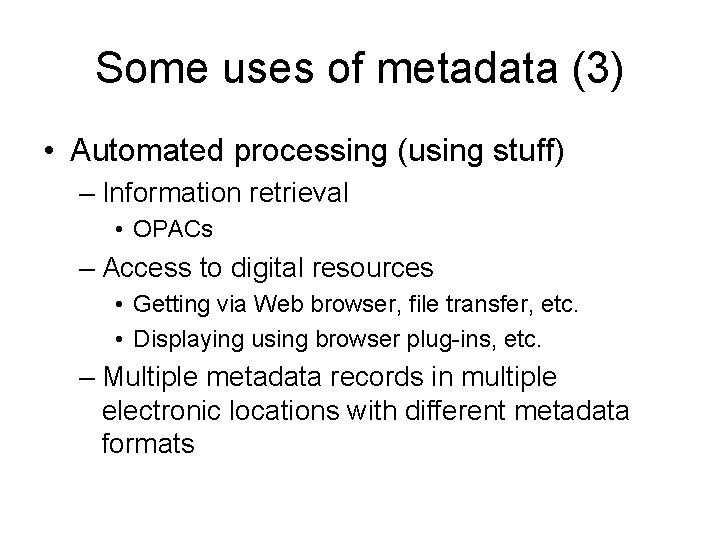 Some uses of metadata (3)

• Automated processing (using stuff)
– Information retrieval
• OPACs
– Access to digital resources
• Getting via Web browser, file transfer, etc.
• Displaying using browser plug-ins, etc.
– Multiple metadata records in multiple electronic locations with different metadata formats